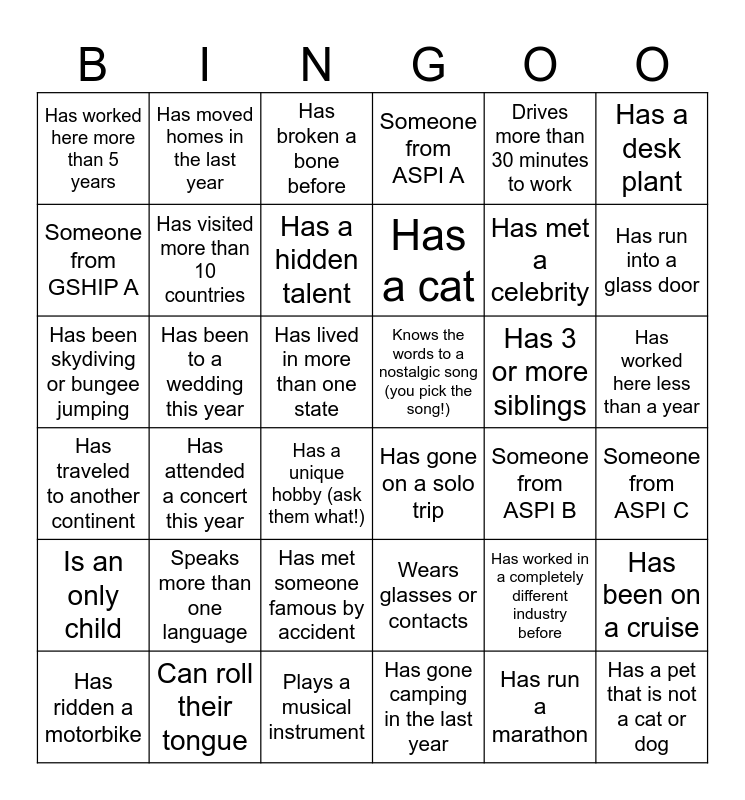 | B | I | N | G | O | O |
|---|---|---|---|---|---|
| Has worked here more than 5 years | Has moved homes in the last year | Has broken a bone before | Someone from ASPI A | Drives more than 30 minutes to work | Has a desk plant |
| Someone from GSHIP A | Has visited more than 10 countries | Has a hidden talent | Has a cat | Has met a celebrity | Has run into a glass door |
| Has been skydiving or bungee jumping | Has been to a wedding this year | Has lived in more than one state | Knows the words to a nostalgic song (you pick the song!) | Has 3 or more siblings | Has worked here less than a year |
| Has traveled to another continent | Has attended a concert this year | Has a unique hobby (ask them what!) | Has gone on a solo trip | Someone from ASPI B | Someone from ASPI C |
| Is an only child | Speaks more than one language | Has met someone famous by accident | Wears glasses or contacts | Has worked in a completely different industry before | Has been on a cruise |
| Has ridden a motorbike | Can roll their tongue | Plays a musical instrument | Has gone camping in the last year | Has run a marathon | Has a pet that is not a cat or dog |